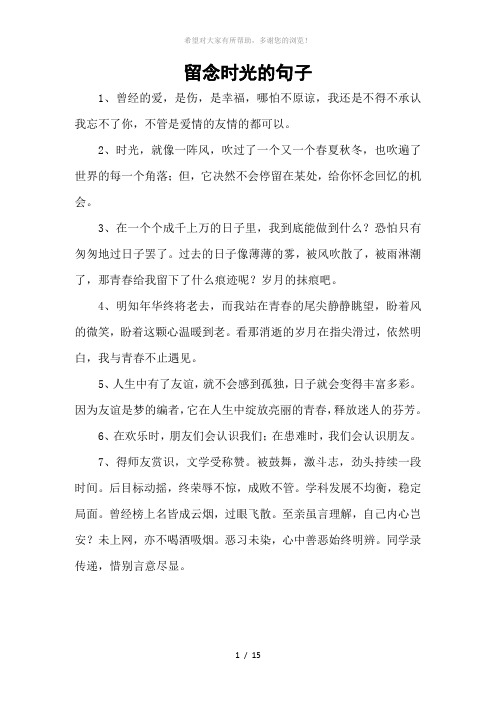 希望对大家有所帮助，多谢您的浏览！

留念时光的句子

1、曾经的爱，是伤，是幸福，哪怕不原谅，我还是不得不承认我忘不了你，不管是爱情的友情的都可以。

2、时光，就像一阵风，吹过了一个又一个春夏秋冬，也吹遍了世界的每一个角落；但，它决然不会停留在某处，给你怀念回忆的机会。

3、在一个个成千上万的日子里，我到底能做到什么？恐怕只有匆匆地过日子罢了。过去的日子像薄薄的雾，被风吹散了，被雨淋潮了，那青春给我留下了什么痕迹呢？岁月的抹痕吧。

4、明知年华终将老去，而我站在青春的尾尖静静眺望，盼着风的微笑，盼着这颗心温暖到老。看那消逝的岁月在指尖滑过，依然明白，我与青春不止遇见。

5、人生中有了友谊，就不会感到孤独，日子就会变得丰富多彩。因为友谊是梦的编者，它在人生中绽放亮丽的青春，释放迷人的芬芳。

6、在欢乐时，朋友们会认识我们；在患难时，我们会认识朋友。

7、得师友赏识，文学受称赞。被鼓舞，激斗志，劲头持续一段时间。后目标动摇，终荣辱不惊，成败不管。学科发展不均衡，稳定局面。曾经榜上名皆成云烟，过眼飞散。至亲虽言理解，自己内心岂安？未上网，亦不喝酒吸烟。恶习未染，心中善恶始终明辨。同学录传递，惜别言意尽显。

1 / 15